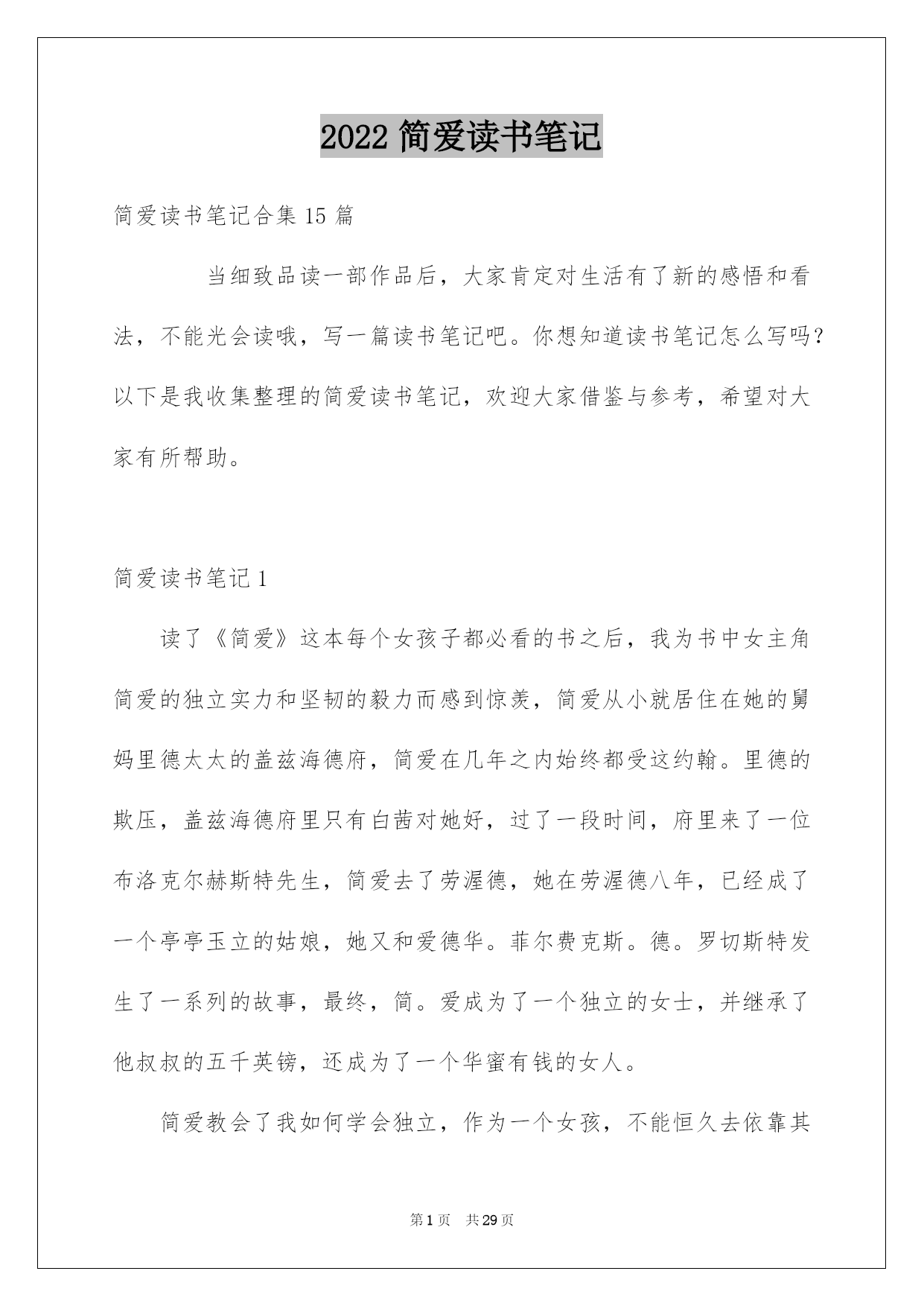 2022 简爱读书笔记

简爱读书笔记合集 15 篇

当细致品读一部作品后，大家肯定对生活有了新的感悟和看法，不能光会读哦，写一篇读书笔记吧。你想知道读书笔记怎么写吗？以下是我收集整理的简爱读书笔记，欢迎大家借鉴与参考，希望对大家有所帮助。

简爱读书笔记 1

读了《简爱》这本每个女孩子都必看的书之后，我为书中女主角简爱的独立实力和坚韧的毅力而感到惊羡，简爱从小就居住在她的舅妈里德太太的盖兹海德府，简爱在几年之内始终都受这约翰。里德的欺压，盖兹海德府里只有白茜对她好，过了一段时间，府里来了一位布洛克尔赫斯特先生，简爱去了劳渥德，她在劳渥德八年，已经成了一个亭亭玉立的姑娘，她又和爱德华。菲尔费克斯。德。罗切斯特发生了一系列的故事，最终，简。爱成为了一个独立的女士，并继承了他叔叔的五千英镑，还成为了一个华蜜有钱的女人。

简爱教会了我如何学会独立，作为一个女孩，不能恒久去依靠其

第 1 页　共 29 页